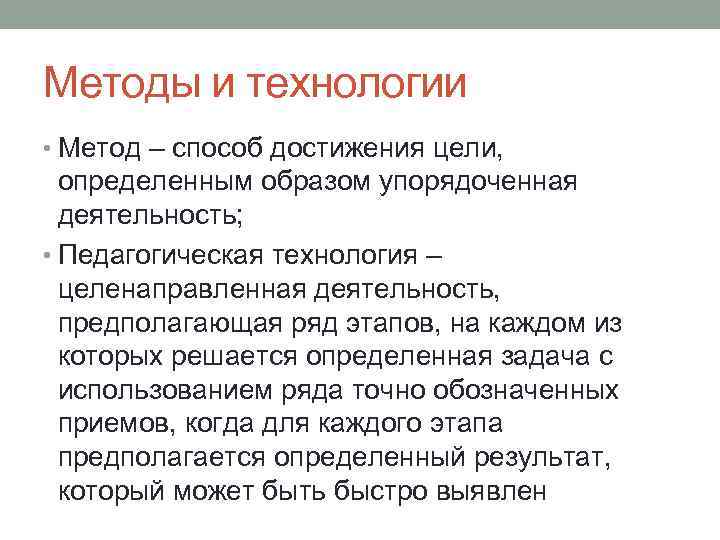 Методы и технологии

• Метод – способ достижения цели, определенным образом упорядоченная деятельность;

• Педагогическая технология – целенаправленная деятельность, предполагающая ряд этапов, на каждом из которых решается определенная задача с использованием ряда точно обозначенных приемов, когда для каждого этапа предполагается определенный результат, который может быть быстро выявлен